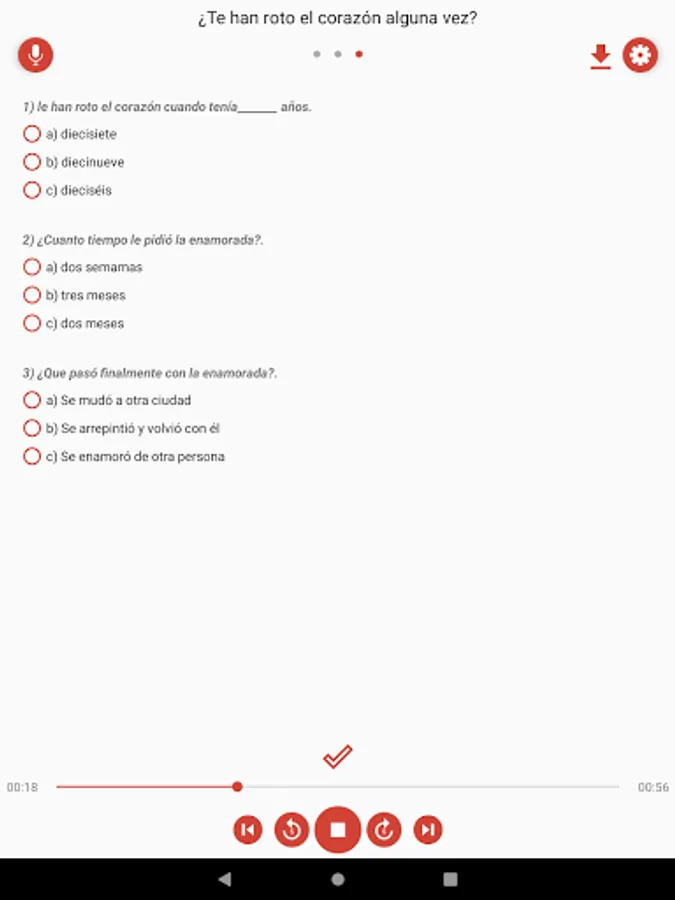 ¿Te han roto el corazón alguna vez?

1) le han roto el corazón cuando tenía______ años.

a) diecisiete

b) diecinueve

c) dieciséis

2) ¿Cuanto tiempo le pidió la enamorada?.

a) dos semamas

b) tres meses

c) dos meses

3) ¿Que pasó finalmente con la enamorada?.

a) Se mudó a otra ciudad

b) Se arrepintió y volvió con él

c) Se enamoró de otra persona

00:18

00:56